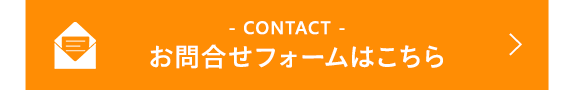 - CONTACT -
お問合せフォームはこちら